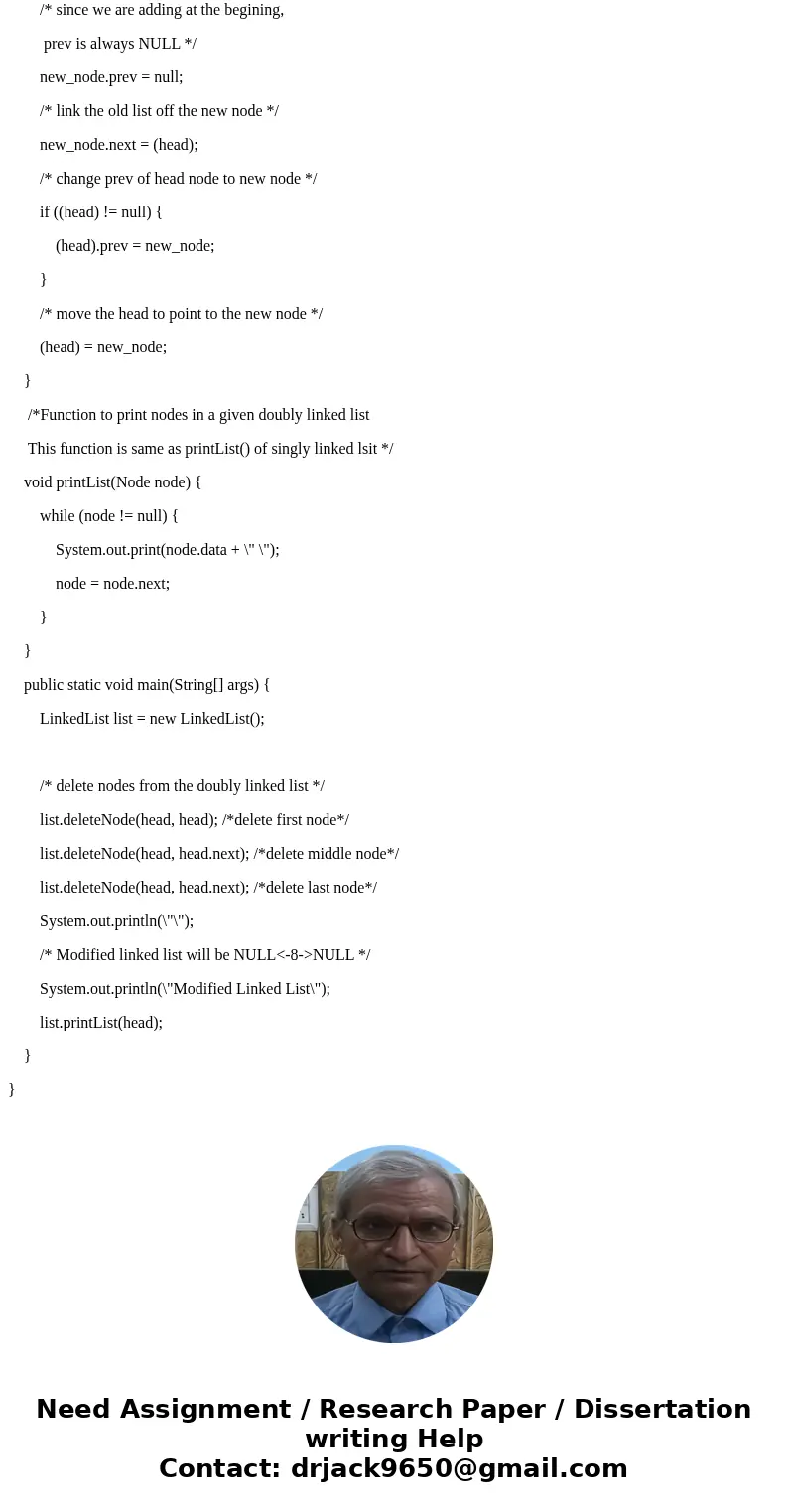 /* since we are adding at the begining,
prev is always NULL */
new_node.prev = null;
/* link the old list off the new node */
new_node.next = (head);
/* change prev of head node to new node */
if ((head) != null) {
(head).prev = new_node;
}
/* move the head to point to the new node */
(head) = new_node;
}
/*Function to print nodes in a given doubly linked list
This function is same as printList() of singly linked lsit */
void printList(Node node) {
while (node != null) {
System.out.print(node.data + \" \");
node = node.next;
}
}
public static void main(String[] args) {
LinkedList list = new LinkedList();

/* delete nodes from the doubly linked list */
list.deleteNode(head, head); /*delete first node*/
list.deleteNode(head, head.next); /*delete middle node*/
list.deleteNode(head, head.next); /*delete last node*/
System.out.println(\"\");
/* Modified linked list will be NULL<-8->NULL */
System.out.println(\"Modified Linked List\");
list.printList(head);
}
}

Need Assignment / Research Paper / Dissertation writing Help
Contact: drjack9650@gmail.com